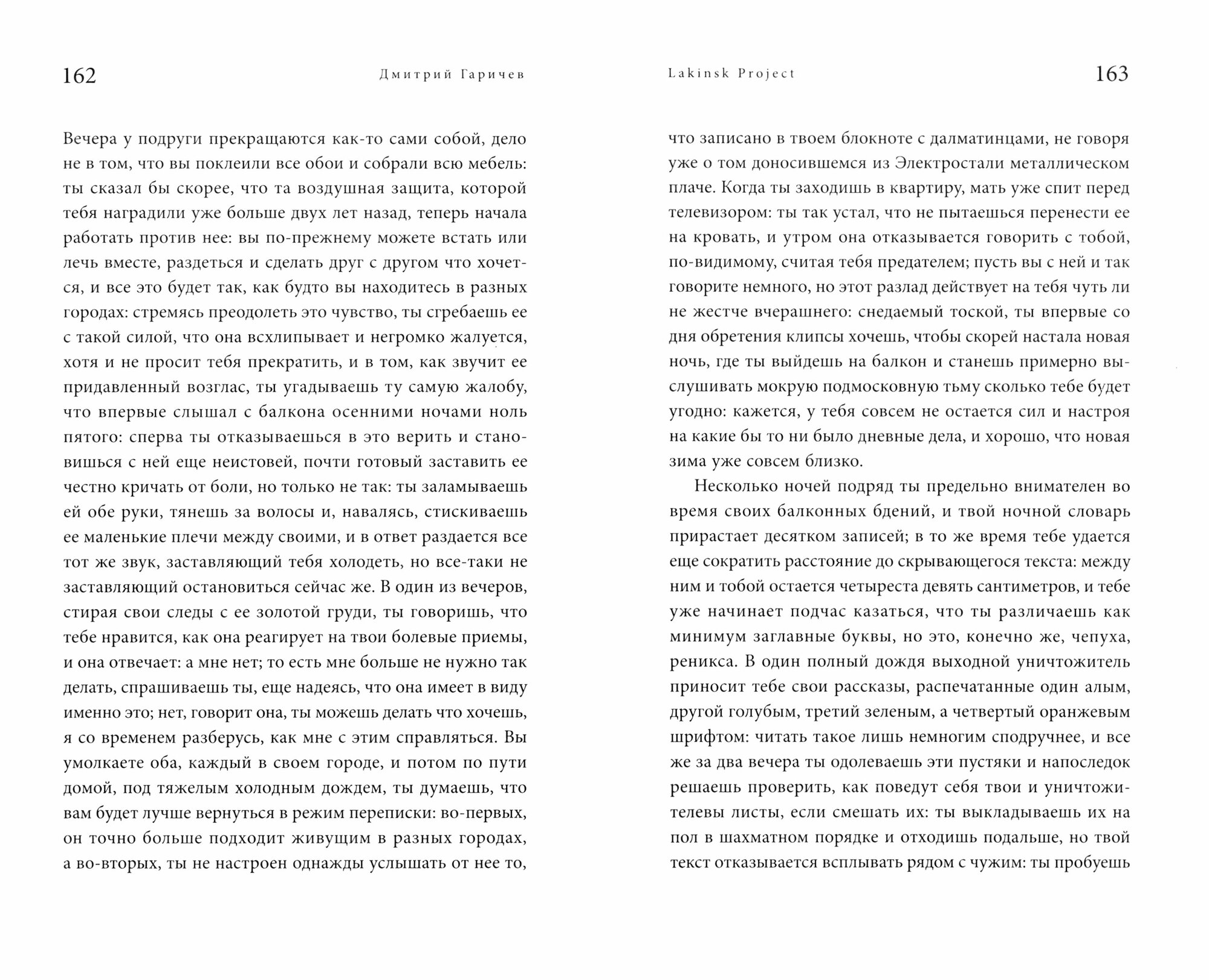 162 Дмитрий Гаричев

Вечера у подруги прекращаются как-то сами собой, дело не в том, что вы поклеили все обои и собрали всю мебель: ты сказал бы скорее, что та воздушная защита, которой тебя наградили уже больше двух лет назад, теперь начала работать против нее: вы по-прежнему можете встать или лечь вместе, раздеться и сделать друг с другом что хочется, и все это будет так, как будто вы находитесь в разных городах: стремясь преодолеть это чувство, ты сгребаешь ее с такой силой, что она всхлипывает и негромко жалуется, хотя и не просит тебя прекратить, и в том, как звучит ее придавленный возглас, ты угадываешь ту самую жалобу, что впервые слышал с балкона осенними ночами ноль пятого: сперва ты отказываешься в это верить и становишься с ней еще неистовей, почти готовый заставить ее честно кричать от боли, но только не так: ты заламываешь ей обе руки, тянешь за волосы и, навалясь, стискиваешь ее маленькие плечи между своими, и в ответ раздается все тот же звук, заставляющий тебя холодеть, но все-таки не заставляющий остановиться сейчас же. В один из вечеров, стирая свои следы с ее золотой груди, ты говоришь, что тебе нравится, как она реагирует на твои болевые приемы, и она отвечает: а мне нет; то есть мне больше не нужно так делать, спрашиваешь ты, еще надеясь, что она имеет в виду именно это; нет, говорит она, ты можешь делать что хочешь, я со временем разберусь, как мне с этим справляться. Вы умолкаете оба, каждый в своем городе, и потом по пути домой, под тяжелым холодным дождем, ты думаешь, что вам будет лучше вернуться в режим переписки: во-первых, он точно больше подходит живущим в разных городах, а во-вторых, ты не настроен однажды услышать от нее то,

Lakinsk Project 163

что записано в твоем блокноте с далматинцами, не говоря уже о том доносившемся из Электростали металлическом плаче. Когда ты заходишь в квартиру, мать уже спит перед телевизором: ты так устал, что не пытаешься перенести ее на кровать, и утром она отказывается говорить с тобой, по-видимому, считая тебя предателем; пусть вы с ней и так говорите немного, но этот разлад действует на тебя чуть ли не жестче вчерашнего: снедаемый тоской, ты впервые со дня обретения клипсы хочешь, чтобы скорей настала новая ночь, где ты выйдешь на балкон и станешь примерно выслушивать мокрую подмосковную тьму сколько тебе будет угодно: кажется, у тебя совсем не остается сил и настроя на какие бы то ни было дневные дела, и хорошо, что новая зима уже совсем близко.

Несколько ночей подряд ты предельно внимателен во время своих балконных бдений, и твой ночной словарь прирастает десятком записей; в то же время тебе удается еще сократить расстояние до скрывающегося текста: между ним и тобой остается четыреста девять сантиметров, и тебе уже начинает подчас казаться, что ты различаешь как минимум заглавные буквы, но это, конечно же, чепуха, реникса. В один полный дождя выходной уничтожитель приносит тебе свои рассказы, распечатанные один алым, другой голубым, третий зеленым, а четвертый оранжевым шрифтом: читать такое лишь немногим сподручнее, и все же за два вечера ты одолеваешь эти пустяки и напоследок решаешь проверить, как поведут себя твои и уничтожителевы листы, если смешать их: ты выкладываешь их на пол в шахматном порядке и отходишь подальше, но твой текст отказывается всплывать рядом с чужим: ты пробуешь